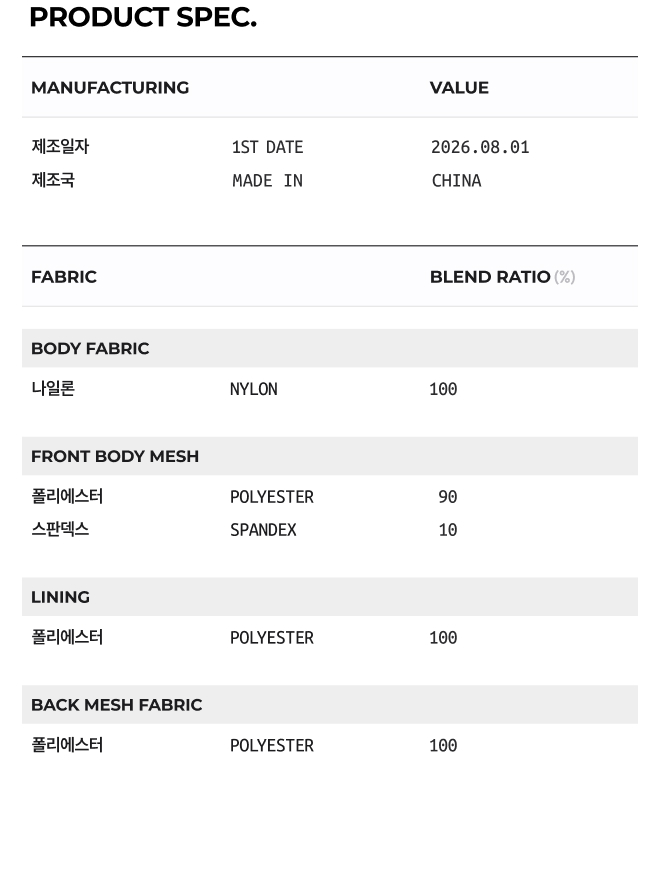 PRODUCT SPEC.

| MANUFACTURING | | VALUE |
|---|---|---|
| 제조일자 | 1ST DATE | 2026.08.01 |
| 제조국 | MADE IN | CHINA |

| FABRIC | | BLEND RATIO (%) |
|---|---|---|
| BODY FABRIC | | |
| 나일론 | NYLON | 100 |
| FRONT BODY MESH | | |
| 폴리에스터 | POLYESTER | 90 |
| 스판덱스 | SPANDEX | 10 |
| LINING | | |
| 폴리에스터 | POLYESTER | 100 |
| BACK MESH FABRIC | | |
| 폴리에스터 | POLYESTER | 100 |